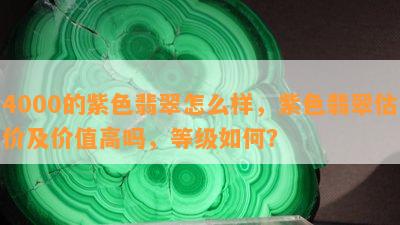 4000的紫色翡翠怎么样，紫色翡翠估价及价值高吗，等级如何?